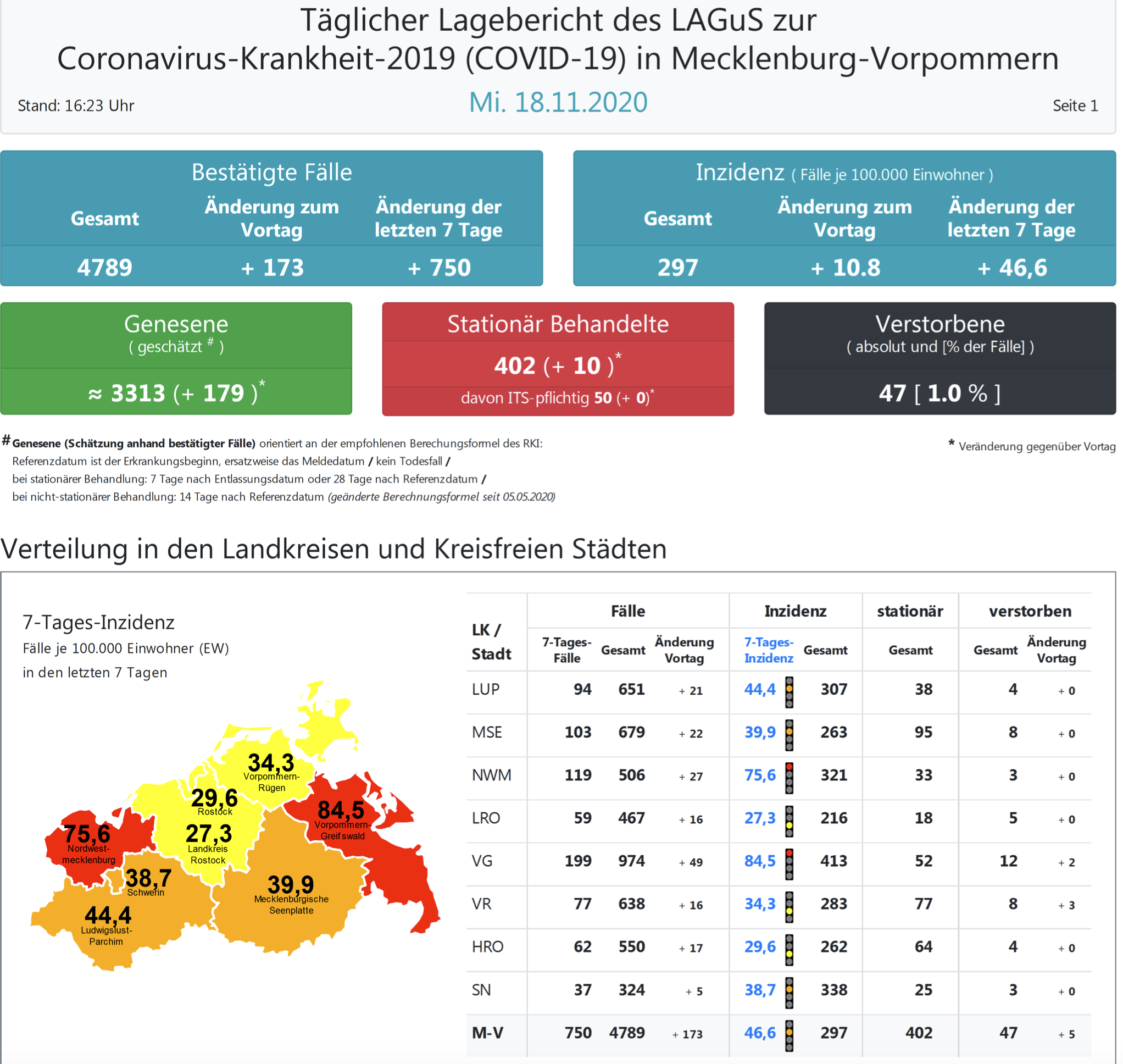 Täglicher Lagebericht des LAGuS zur Coronavirus-Krankheit-2019 (COVID-19) in Mecklenburg-Vorpommern

Stand: 16:23 Uhr

Mi. 18.11.2020

Seite 1

Bestätigte Fälle

| Gesamt | Änderung zum Vortag | Änderung der letzten 7 Tage |
|---|---|---|
| 4789 | + 173 | + 750 |

Inzidenz ( Fälle je 100.000 Einwohner )

| Gesamt | Änderung zum Vortag | Änderung der letzten 7 Tage |
|---|---|---|
| 297 | + 10.8 | + 46,6 |

Genesene
( geschätzt # )
≈ 3313 (+ 179 )*

Stationär Behandelte
402 (+ 10 )*
davon ITS-pflichtig 50 (+ 0)*

Verstorbene
( absolut und [% der Fälle] )
47 [ 1.0 % ]

# Genesene (Schätzung anhand bestätigter Fälle) orientiert an der empfohlenen Berechungsformel des RKI:
Referenzdatum ist der Erkrankungsbeginn, ersatzweise das Meldedatum / kein Todesfall /
bei stationärer Behandlung: 7 Tage nach Entlassungsdatum oder 28 Tage nach Referenzdatum /
bei nicht-stationärer Behandlung: 14 Tage nach Referenzdatum (geänderte Berechnungsformel seit 05.05.2020)

* Veränderung gegenüber Vortag

Verteilung in den Landkreisen und Kreisfreien Städten

7-Tages-Inzidenz
Fälle je 100.000 Einwohner (EW)
in den letzten 7 Tagen

34,3 Vorpommern-Rügen
29,6 Rostock
84,5 Vorpommern-Greifswald
75,6 Nordwest-mecklenburg
27,3 Landkreis Rostock
38,7 Schwerin
39,9 Mecklenburgische Seenplatte
44,4 Ludwigslust-Parchim

| LK / Stadt | Fälle: 7-Tages-Fälle | Fälle: Gesamt | Fälle: Änderung Vortag | Inzidenz: 7-Tages-Inzidenz | Inzidenz: Gesamt | stationär: Gesamt | verstorben: Gesamt | verstorben: Änderung Vortag |
|---|---|---|---|---|---|---|---|---|
| LUP | 94 | 651 | + 21 | 44,4 | 307 | 38 | 4 | + 0 |
| MSE | 103 | 679 | + 22 | 39,9 | 263 | 95 | 8 | + 0 |
| NWM | 119 | 506 | + 27 | 75,6 | 321 | 33 | 3 | + 0 |
| LRO | 59 | 467 | + 16 | 27,3 | 216 | 18 | 5 | + 0 |
| VG | 199 | 974 | + 49 | 84,5 | 413 | 52 | 12 | + 2 |
| VR | 77 | 638 | + 16 | 34,3 | 283 | 77 | 8 | + 3 |
| HRO | 62 | 550 | + 17 | 29,6 | 262 | 64 | 4 | + 0 |
| SN | 37 | 324 | + 5 | 38,7 | 338 | 25 | 3 | + 0 |
| M-V | 750 | 4789 | + 173 | 46,6 | 297 | 402 | 47 | + 5 |